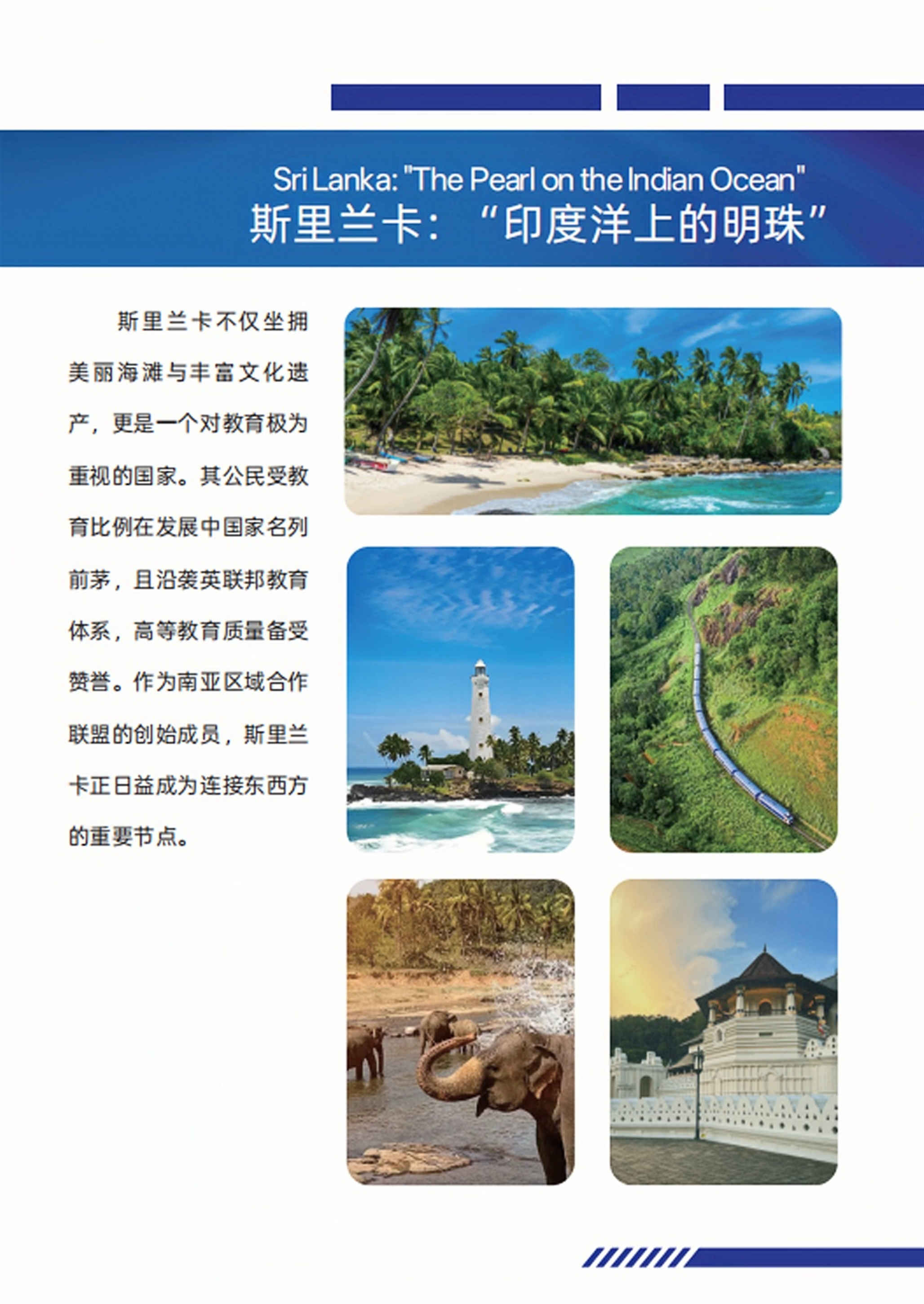 Sri Lanka: "The Pearl on the Indian Ocean"
斯里兰卡：“印度洋上的明珠”

斯里兰卡不仅坐拥美丽海滩与丰富文化遗产，更是一个对教育极为重视的国家。其公民受教育比例在发展中国家名列前茅，且沿袭英联邦教育体系，高等教育质量备受赞誉。作为南亚区域合作联盟的创始成员，斯里兰卡正日益成为连接东西方的重要节点。